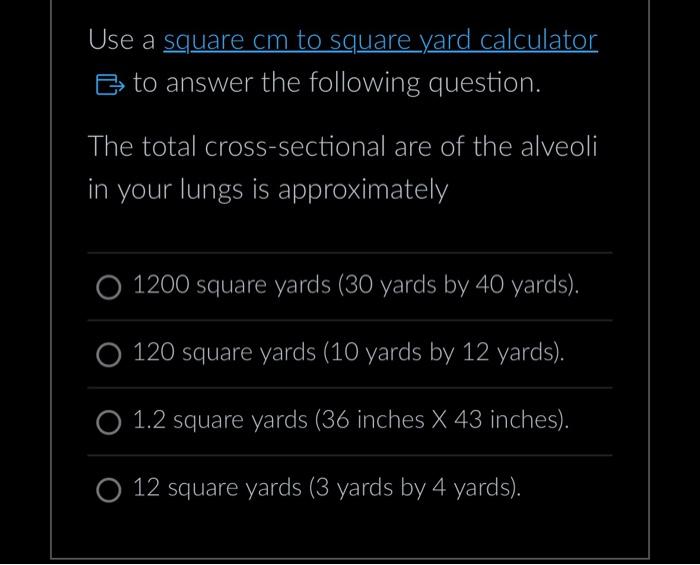 Use a square cm to square yard calculator to answer the following question.

The total cross-sectional are of the alveoli in your lungs is approximately

1200 square yards (30 yards by 40 yards).

120 square yards (10 yards by 12 yards).

1.2 square yards (36 inches X 43 inches).

12 square yards (3 yards by 4 yards).